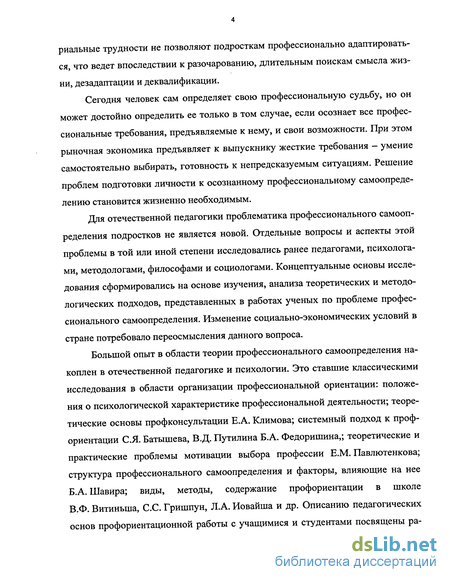 4

риальные трудности не позволяют подросткам профессионально адаптироваться, что ведет впоследствии к разочарованию, длительным поискам смысла жизни, дезадаптации и деквалификации.

Сегодня человек сам определяет свою профессиональную судьбу, но он может достойно определить ее только в том случае, если осознает все профессиональные требования, предъявляемые к нему, и свои возможности. При этом рыночная экономика предъявляет к выпускнику жесткие требования – умение самостоятельно выбирать, готовность к непредсказуемым ситуациям. Решение проблем подготовки личности к осознанному профессиональному самоопределению становится жизненно необходимым.

Для отечественной педагогики проблематика профессионального самоопределения подростков не является новой. Отдельные вопросы и аспекты этой проблемы в той или иной степени исследовались ранее педагогами, психологами, методологами, философами и социологами. Концептуальные основы исследования сформировались на основе изучения, анализа теоретических и методологических подходов, представленных в работах ученых по проблеме профессионального самоопределения. Изменение социально-экономических условий в стране потребовало переосмысления данного вопроса.

Большой опыт в области теории профессионального самоопределения накоплен в отечественной педагогике и психологии. Это ставшие классическими исследования в области организации профессиональной ориентации: положения о психологической характеристике профессиональной деятельности; теоретические основы профконсультации Е.А. Климова; системный подход к профориентации С.Я. Батышева, В.Д. Путилина Б.А. Федоришина,; теоретические и практические проблемы мотивации выбора профессии Е.М. Павлютенкова; структура профессионального самоопределения и факторы, влияющие на нее Б.А. Шавира; виды, методы, содержание профориентации в школе В.Ф. Витиньша, С.С. Гришпун, Л.А. Иовайша и др. Описанию педагогических основ профориентационной работы с учащимися и студентами посвящены ра-

dsLib.net
библиотека диссертаций